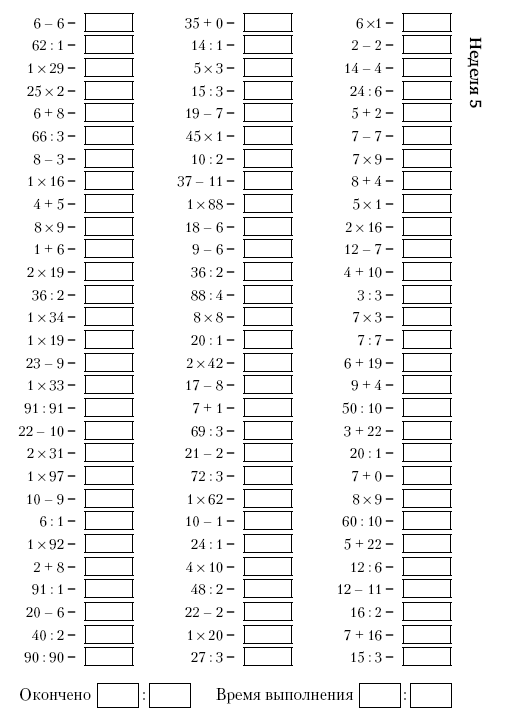 Неделя 5

$6 - 6 =$
$62 : 1 =$
$1 \times 29 =$
$25 \times 2 =$
$6 + 8 =$
$66 : 3 =$
$8 - 3 =$
$1 \times 16 =$
$4 + 5 =$
$8 \times 9 =$
$1 + 6 =$
$2 \times 19 =$
$36 : 2 =$
$1 \times 34 =$
$1 \times 19 =$
$23 - 9 =$
$1 \times 33 =$
$91 : 91 =$
$22 - 10 =$
$2 \times 31 =$
$1 \times 97 =$
$10 - 9 =$
$6 : 1 =$
$1 \times 92 =$
$2 + 8 =$
$91 : 1 =$
$20 - 6 =$
$40 : 2 =$
$90 : 90 =$

$35 + 0 =$
$14 : 1 =$
$5 \times 3 =$
$15 : 3 =$
$19 - 7 =$
$45 \times 1 =$
$10 : 2 =$
$37 - 11 =$
$1 \times 88 =$
$18 - 6 =$
$9 - 6 =$
$36 : 2 =$
$88 : 4 =$
$8 \times 8 =$
$20 : 1 =$
$2 \times 42 =$
$17 - 8 =$
$7 + 1 =$
$69 : 3 =$
$21 - 2 =$
$72 : 3 =$
$1 \times 62 =$
$10 - 1 =$
$24 : 1 =$
$4 \times 10 =$
$48 : 2 =$
$22 - 2 =$
$1 \times 20 =$
$27 : 3 =$

$6 \times 1 =$
$2 - 2 =$
$14 - 4 =$
$24 : 6 =$
$5 + 2 =$
$7 - 7 =$
$7 \times 9 =$
$8 + 4 =$
$5 \times 1 =$
$2 \times 16 =$
$12 - 7 =$
$4 + 10 =$
$3 : 3 =$
$7 \times 3 =$
$7 : 7 =$
$6 + 19 =$
$9 + 4 =$
$50 : 10 =$
$3 + 22 =$
$20 : 1 =$
$7 + 0 =$
$8 \times 9 =$
$60 : 10 =$
$5 + 22 =$
$12 : 6 =$
$12 - 11 =$
$16 : 2 =$
$7 + 16 =$
$15 : 3 =$

Окончено : Время выполнения :